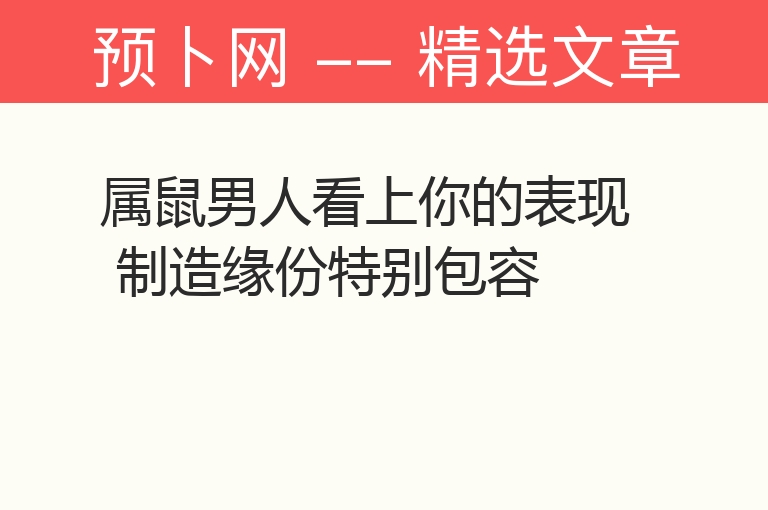 预卜网 -- 精选文章

属鼠男人看上你的表现 制造缘份特别包容